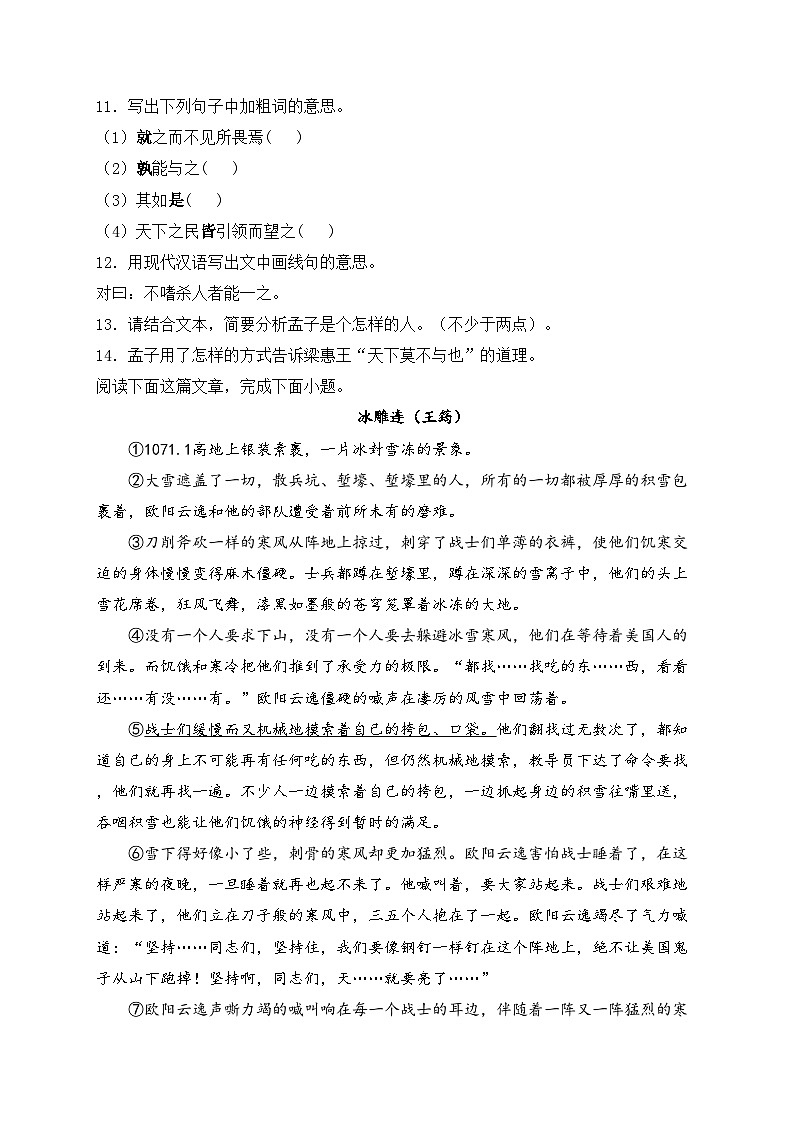 11．写出下列句子中加粗词的意思。
（1）就之而不见所畏焉（　）
（2）孰能与之（　）
（3）其如是（　）
（4）天下之民皆引领而望之（　）
12．用现代汉语写出文中画线句的意思。
对曰：不嗜杀人者能一之。
13．请结合文本，简要分析孟子是个怎样的人。（不少于两点）。
14．孟子用了怎样的方式告诉梁惠王“天下莫不与也”的道理。
阅读下面这篇文章，完成下面小题。

冰雕连（王筠）

①1071.1高地上银装素裹，一片冰封雪冻的景象。

②大雪遮盖了一切，散兵坑、堑壕、堑壕里的人，所有的一切都被厚厚的积雪包裹着，欧阳云逸和他的部队遭受着前所未有的磨难。

③刀削斧砍一样的寒风从阵地上掠过，刺穿了战士们单薄的衣裤，使他们饥寒交迫的身体慢慢变得麻木僵硬。士兵都蹲在堑壕里，蹲在深深的雪窝子中，他们的头上雪花席卷，狂风飞舞，漆黑如墨般的苍穹笼罩着冰冻的大地。

④没有一个人要求下山，没有一个人要去躲避冰雪寒风，他们在等待着美国人的到来。而饥饿和寒冷把他们推到了承受力的极限。“都找……找吃的东……西，看看还……有没……有。”欧阳云逸僵硬的喊声在凄厉的风雪中回荡着。

⑤战士们缓慢而又机械地摸索着自己的挎包、口袋。他们翻找过无数次了，都知道自己的身上不可能再有任何吃的东西，但仍然机械地摸索，教导员下达了命令要找，他们就再找一遍。不少人一边摸索着自己的挎包，一边抓起身边的积雪往嘴里送，吞咽积雪也能让他们饥饿的神经得到暂时的满足。

⑥雪下得好像小了些，刺骨的寒风却更加猛烈。欧阳云逸害怕战士睡着了，在这样严寒的夜晚，一旦睡着就再也起不来了。他喊叫着，要大家站起来。战士们艰难地站起来了，他们立在刀子般的寒风中，三五个人抱在了一起。欧阳云逸竭尽了气力喊道：“坚持……同志们，坚持住，我们要像钢钉一样钉在这个阵地上，绝不让美国鬼子从山下跑掉！坚持啊，同志们，天……就要亮了……”

⑦欧阳云逸声嘶力竭的喊叫响在每一个战士的耳边，伴随着一阵又一阵猛烈的寒